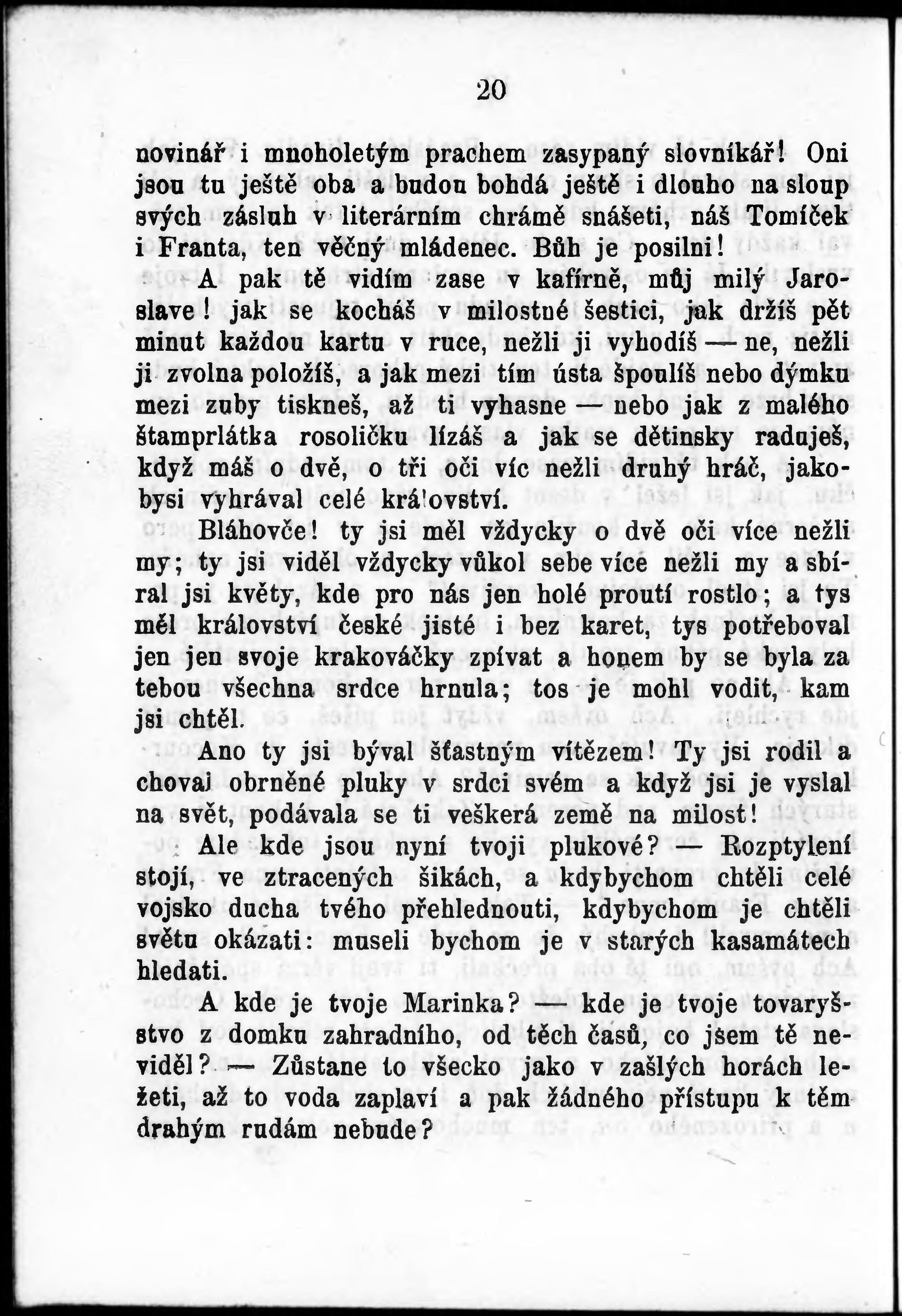 20

novinář i mnoholetým prachem zasypaný slovníkář! Oni jsou tu ještě oba a budou bohdá ještě i dlouho na sloup svých zásluh v literárním chrámě snášeti, náš Tomíček i Franta, ten věčný mládenec. Bůh je posilni!

A pak tě vidím zase v kafírně, můj milý Jaroslave! jak se kocháš v milostné šestici, jak držíš pět minut každou kartu v ruce, nežli ji vyhodíš — ne, nežli ji zvolna položíš, a jak mezi tím ústa špoulíš nebo dýmku mezi zuby tiskneš, až ti vyhasne — nebo jak z malého štamprlátka rosoličku lízáš a jak se dětinsky raduješ, když máš o dvě, o tři oči víc nežli druhý hráč, jakobysi vyhrával celé království.

Bláhovče! ty jsi měl vždycky o dvě oči více nežli my; ty jsi viděl vždycky vůkol sebe více nežli my a sbíral jsi květy, kde pro nás jen holé proutí rostlo; a tys měl království české jisté i bez karet, tys potřeboval jen jen svoje krakováčky zpívat a honem by se byla za tebou všechna srdce hrnula; tos je mohl vodit, kam jsi chtěl.

Ano ty jsi býval šťastným vítězem! Ty jsi rodil a choval obrněné pluky v srdci svém a když jsi je vyslal na svět, podávala se ti veškerá země na milost!

Ale kde jsou nyní tvoji plukové? — Rozptylení stojí, ve ztracených šikách, a kdybychom chtěli celé vojsko ducha tvého přehlednouti, kdybychom je chtěli světu okázati: museli bychom je v starých kasamátech hledati.

A kde je tvoje Marinka? — kde je tvoje tovaryšstvo z domku zahradního, od těch časů, co jsem tě neviděl? — Zůstane to všecko jako v zašlých horách ležeti, až to voda zaplaví a pak žádného přístupu k těm drahým rudám nebude?